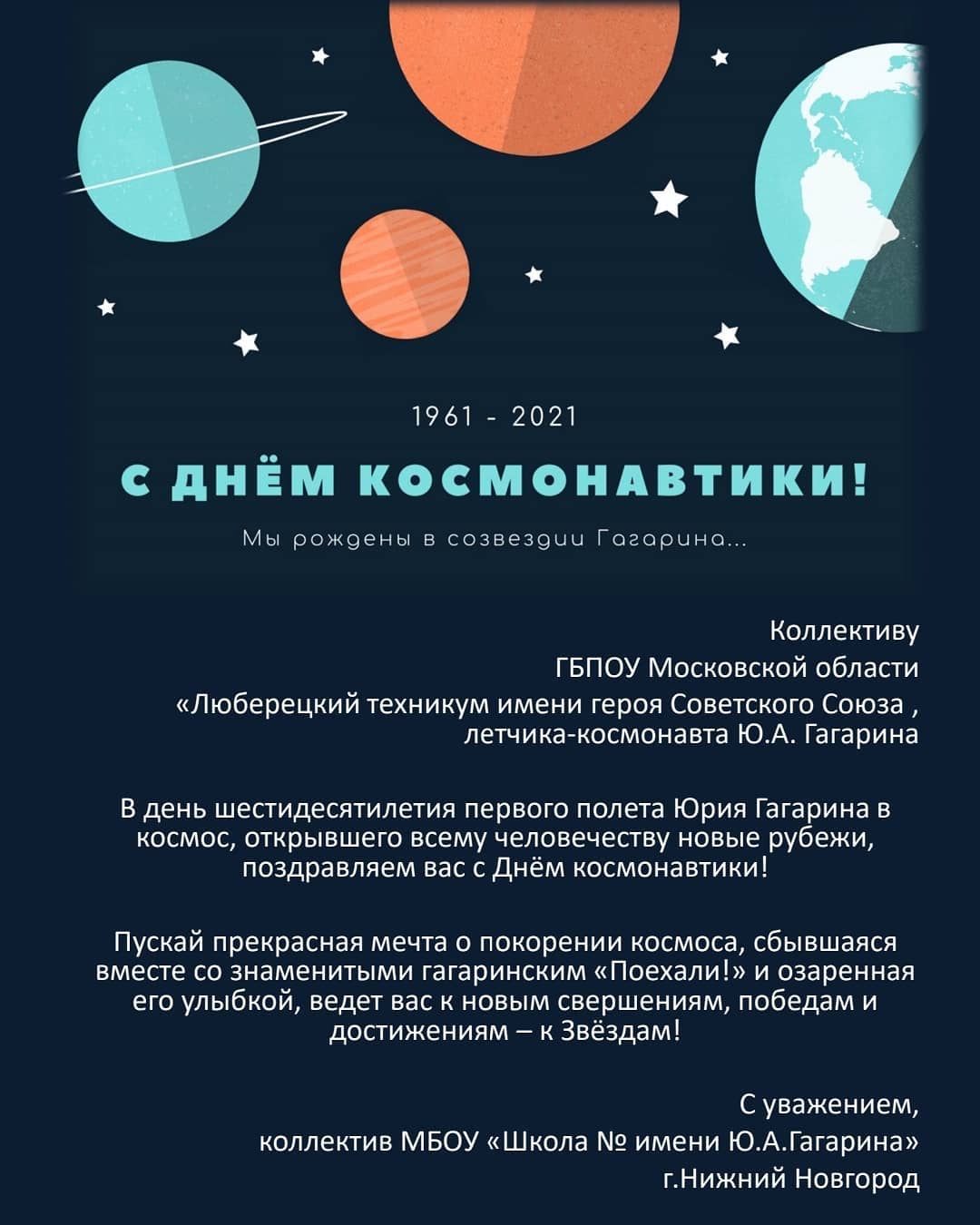 1961 - 2021

С ДНЁМ КОСМОНАВТИКИ!

Мы рождены в созвездии Гагарина...

Коллективу
ГБПОУ Московской области
«Люберецкий техникум имени героя Советского Союза ,
летчика-космонавта Ю.А. Гагарина

В день шестидесятилетия первого полета Юрия Гагарина в космос, открывшего всему человечеству новые рубежи, поздравляем вас с Днём космонавтики!

Пускай прекрасная мечта о покорении космоса, сбывшаяся вместе со знаменитыми гагаринским «Поехали!» и озаренная его улыбкой, ведет вас к новым свершениям, победам и достижениям – к Звёздам!

С уважением,
коллектив МБОУ «Школа № имени Ю.А.Гагарина»
г.Нижний Новгород